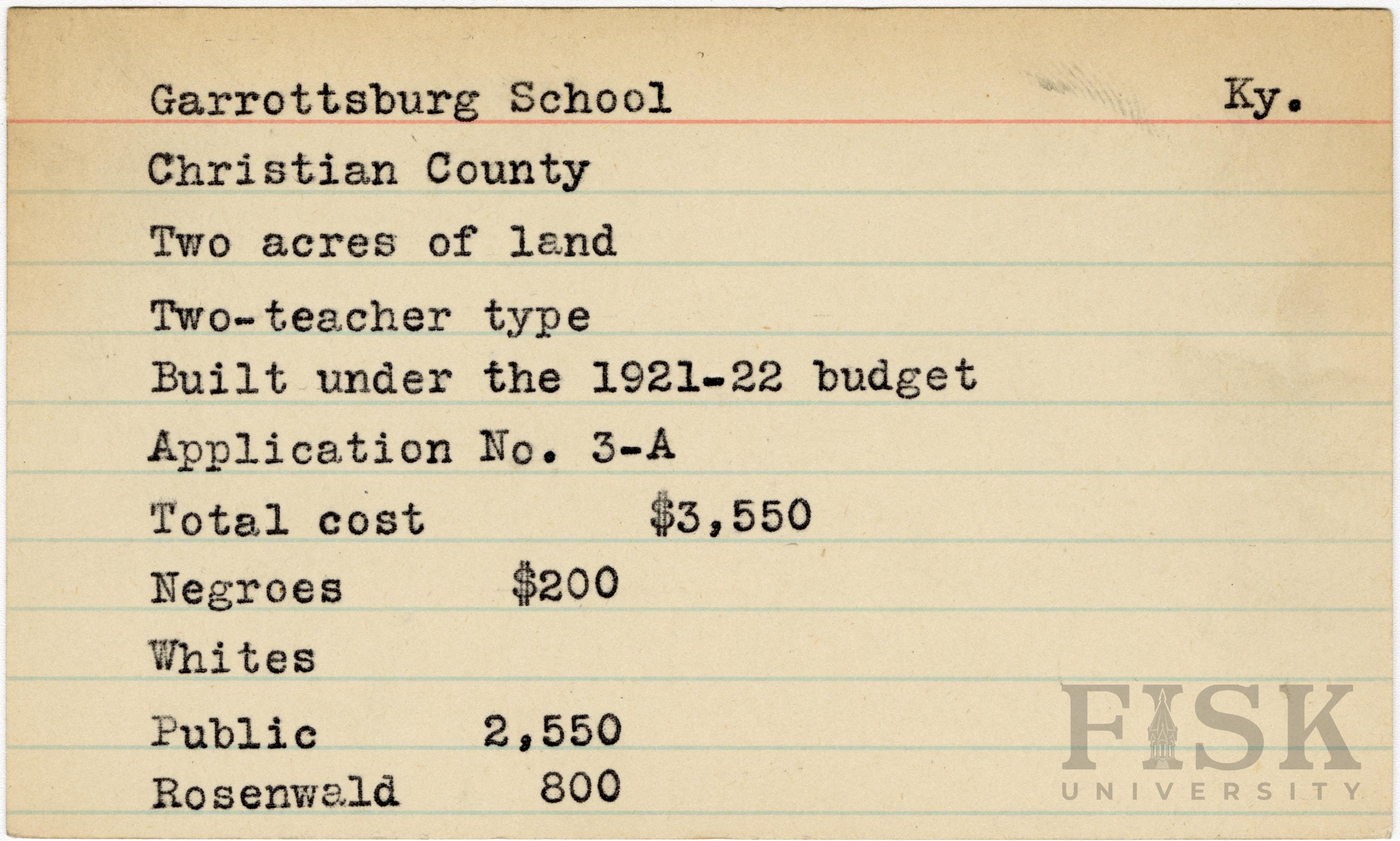 Garrottsburg School Ky.

Christian County

Two acres of land

Two-teacher type

Built under the 1921-22 budget

Application No. 3-A

Total cost $3,550

Negroes $200

Whites

Public 2,550

Rosenwald 800

FISK UNIVERSITY